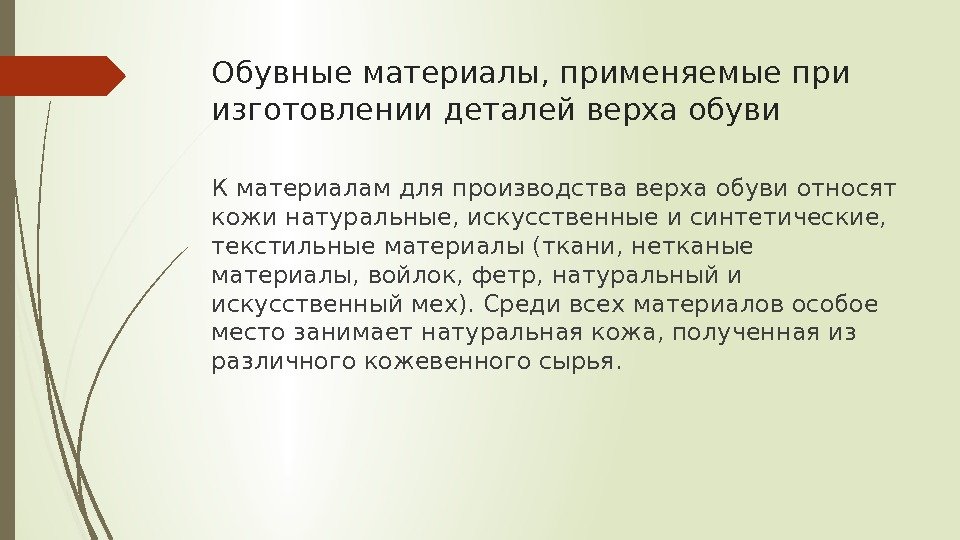 Обувные материалы, применяемые при изготовлении деталей верха обуви

К материалам для производства верха обуви относят кожи натуральные, искусственные и синтетические, текстильные материалы (ткани, нетканые материалы, войлок, фетр, натуральный и искусственный мех). Среди всех материалов особое место занимает натуральная кожа, полученная из различного кожевенного сырья.